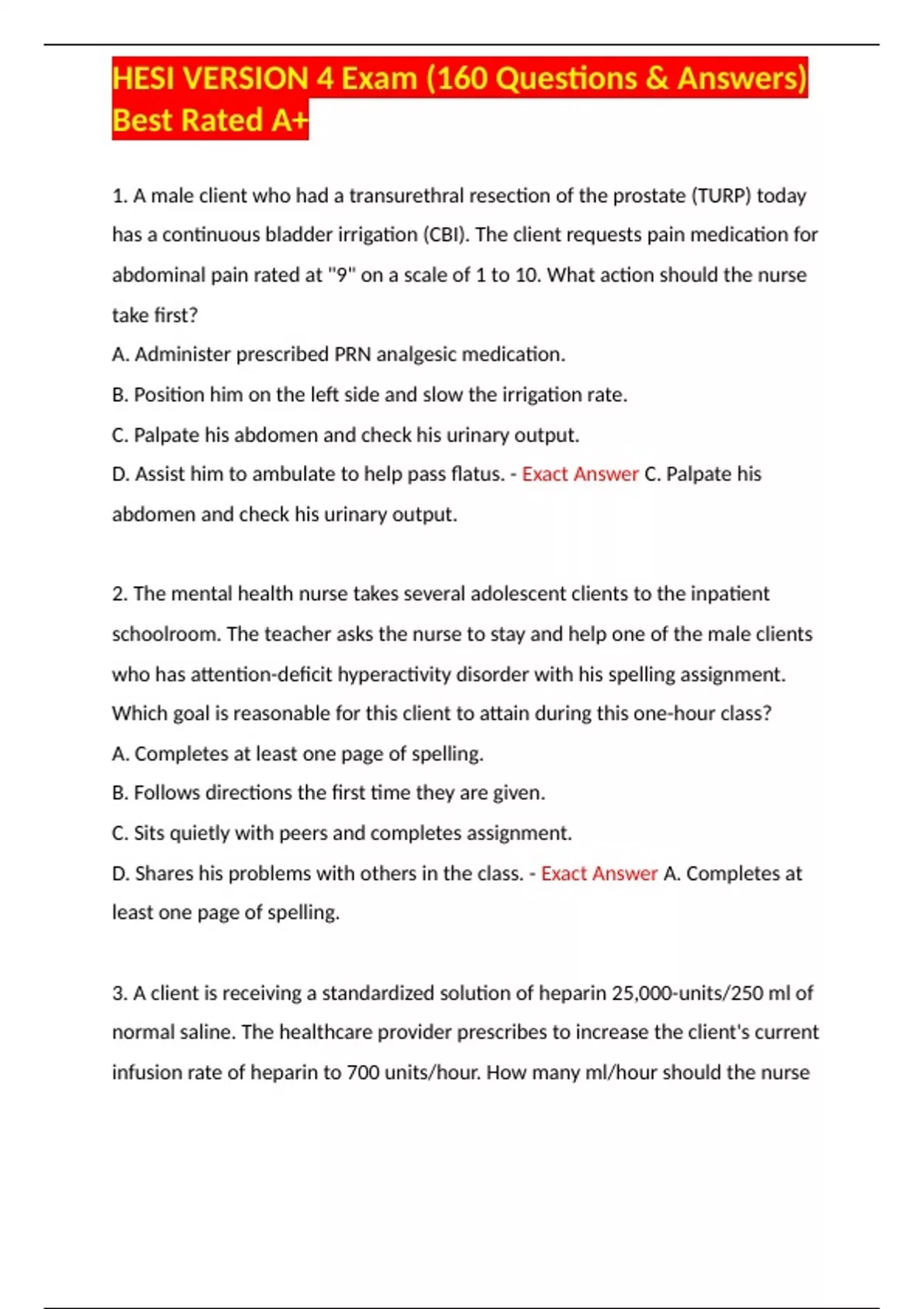 HESI VERSION 4 Exam (160 Questions & Answers) Best Rated A+

1. A male client who had a transurethral resection of the prostate (TURP) today has a continuous bladder irrigation (CBI). The client requests pain medication for abdominal pain rated at "9" on a scale of 1 to 10. What action should the nurse take first?

A. Administer prescribed PRN analgesic medication.

B. Position him on the left side and slow the irrigation rate.

C. Palpate his abdomen and check his urinary output.

D. Assist him to ambulate to help pass flatus. - Exact Answer C. Palpate his abdomen and check his urinary output.

2. The mental health nurse takes several adolescent clients to the inpatient schoolroom. The teacher asks the nurse to stay and help one of the male clients who has attention-deficit hyperactivity disorder with his spelling assignment. Which goal is reasonable for this client to attain during this one-hour class?

A. Completes at least one page of spelling.

B. Follows directions the first time they are given.

C. Sits quietly with peers and completes assignment.

D. Shares his problems with others in the class. - Exact Answer A. Completes at least one page of spelling.

3. A client is receiving a standardized solution of heparin 25,000-units/250 ml of normal saline. The healthcare provider prescribes to increase the client's current infusion rate of heparin to 700 units/hour. How many ml/hour should the nurse